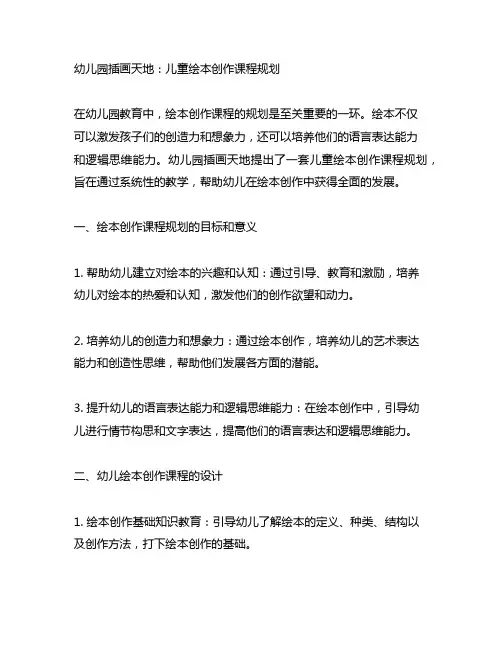 幼儿园插画天地：儿童绘本创作课程规划

在幼儿园教育中，绘本创作课程的规划是至关重要的一环。绘本不仅可以激发孩子们的创造力和想象力，还可以培养他们的语言表达能力和逻辑思维能力。幼儿园插画天地提出了一套儿童绘本创作课程规划，旨在通过系统性的教学，帮助幼儿在绘本创作中获得全面的发展。

一、绘本创作课程规划的目标和意义

1. 帮助幼儿建立对绘本的兴趣和认知：通过引导、教育和激励，培养幼儿对绘本的热爱和认知，激发他们的创作欲望和动力。

2. 培养幼儿的创造力和想象力：通过绘本创作，培养幼儿的艺术表达能力和创造性思维，帮助他们发展各方面的潜能。

3. 提升幼儿的语言表达能力和逻辑思维能力：在绘本创作中，引导幼儿进行情节构思和文字表达，提高他们的语言表达和逻辑思维能力。

二、幼儿绘本创作课程的设计

1. 绘本创作基础知识教育：引导幼儿了解绘本的定义、种类、结构以及创作方法，打下绘本创作的基础。